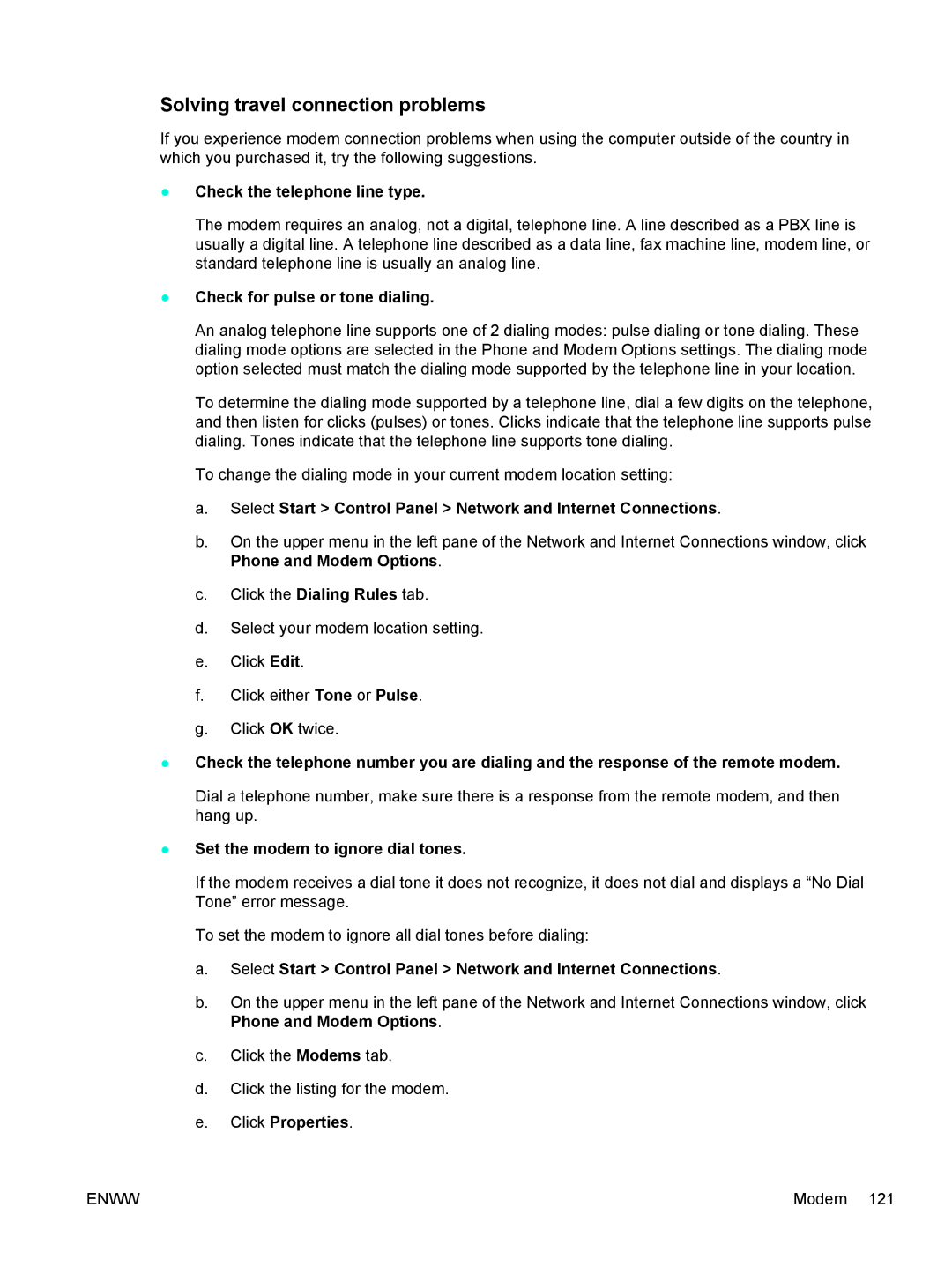 Solving travel connection problems

If you experience modem connection problems when using the computer outside of the country in which you purchased it, try the following suggestions.

● Check the telephone line type.

The modem requires an analog, not a digital, telephone line. A line described as a PBX line is usually a digital line. A telephone line described as a data line, fax machine line, modem line, or standard telephone line is usually an analog line.

● Check for pulse or tone dialing.

An analog telephone line supports one of 2 dialing modes: pulse dialing or tone dialing. These dialing mode options are selected in the Phone and Modem Options settings. The dialing mode option selected must match the dialing mode supported by the telephone line in your location.

To determine the dialing mode supported by a telephone line, dial a few digits on the telephone, and then listen for clicks (pulses) or tones. Clicks indicate that the telephone line supports pulse dialing. Tones indicate that the telephone line supports tone dialing.

To change the dialing mode in your current modem location setting:

a. Select Start > Control Panel > Network and Internet Connections.

b. On the upper menu in the left pane of the Network and Internet Connections window, click Phone and Modem Options.

c. Click the Dialing Rules tab.

d. Select your modem location setting.

e. Click Edit.

f. Click either Tone or Pulse.

g. Click OK twice.

● Check the telephone number you are dialing and the response of the remote modem.

Dial a telephone number, make sure there is a response from the remote modem, and then hang up.

● Set the modem to ignore dial tones.

If the modem receives a dial tone it does not recognize, it does not dial and displays a “No Dial Tone” error message.

To set the modem to ignore all dial tones before dialing:

a. Select Start > Control Panel > Network and Internet Connections.

b. On the upper menu in the left pane of the Network and Internet Connections window, click Phone and Modem Options.

c. Click the Modems tab.

d. Click the listing for the modem.

e. Click Properties.

ENWW

Modem 121